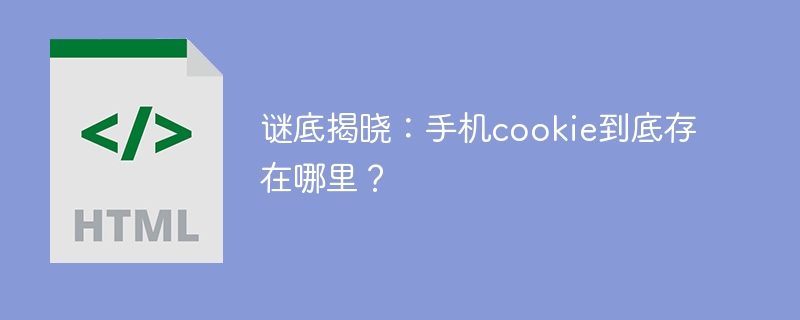 </>

HTML

谜底揭晓：手机cookie到底存在哪里？